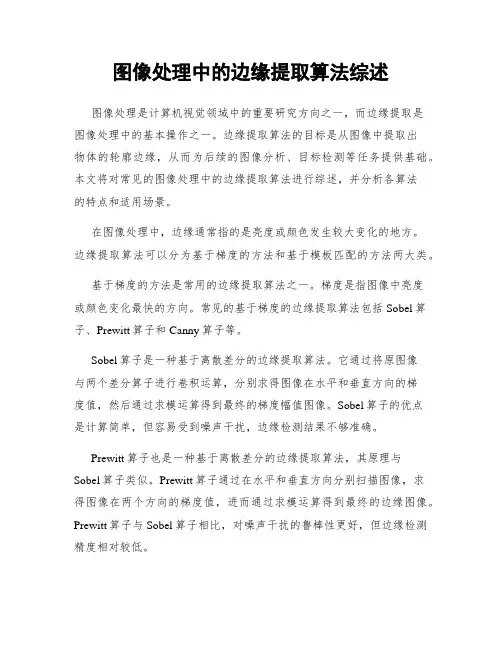 图像处理中的边缘提取算法综述

图像处理是计算机视觉领域中的重要研究方向之一，而边缘提取是图像处理中的基本操作之一。边缘提取算法的目标是从图像中提取出物体的轮廓边缘，从而为后续的图像分析、目标检测等任务提供基础。本文将对常见的图像处理中的边缘提取算法进行综述，并分析各算法的特点和适用场景。

在图像处理中，边缘通常指的是亮度或颜色发生较大变化的地方。边缘提取算法可以分为基于梯度的方法和基于模板匹配的方法两大类。

基于梯度的方法是常用的边缘提取算法之一。梯度是指图像中亮度或颜色变化最快的方向。常见的基于梯度的边缘提取算法包括 Sobel 算子、Prewitt 算子和 Canny 算子等。

Sobel 算子是一种基于离散差分的边缘提取算法。它通过将原图像与两个差分算子进行卷积运算，分别求得图像在水平和垂直方向的梯度值，然后通过求模运算得到最终的梯度幅值图像。Sobel 算子的优点是计算简单，但容易受到噪声干扰，边缘检测结果不够准确。

Prewitt 算子也是一种基于离散差分的边缘提取算法，其原理与 Sobel 算子类似。Prewitt 算子通过在水平和垂直方向分别扫描图像，求得图像在两个方向的梯度值，进而通过求模运算得到最终的边缘图像。Prewitt 算子与 Sobel 算子相比，对噪声干扰的鲁棒性更好，但边缘检测精度相对较低。